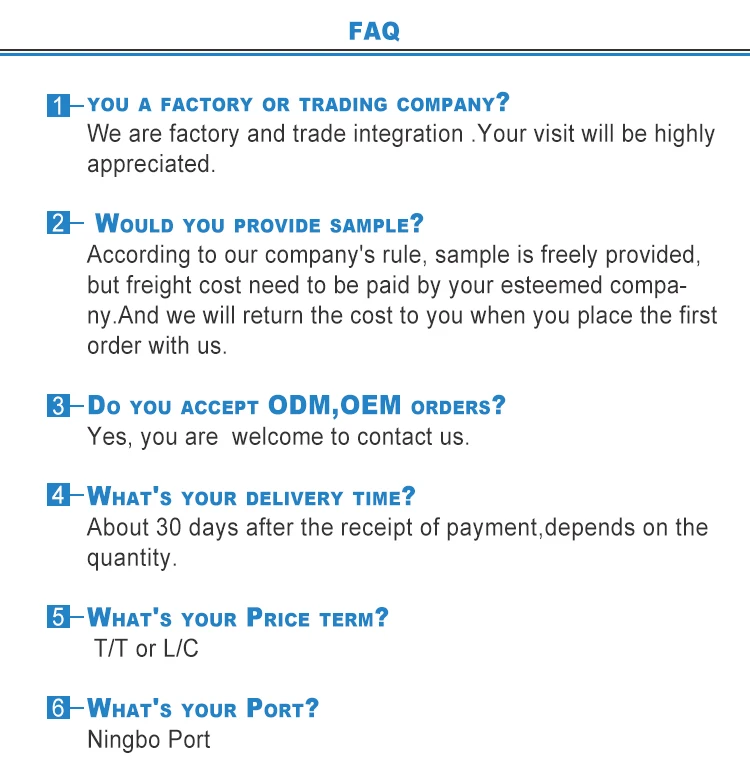 FAQ

1 YOU A FACTORY OR TRADING COMPANY?
We are factory and trade integration .Your visit will be highly appreciated.

2 WOULD YOU PROVIDE SAMPLE?
According to our company's rule, sample is freely provided, but freight cost need to be paid by your esteemed company.And we will return the cost to you when you place the first order with us.

3 DO YOU ACCEPT ODM,OEM ORDERS?
Yes, you are welcome to contact us.

4 WHAT'S YOUR DELIVERY TIME?
About 30 days after the receipt of payment,depends on the quantity.

5 WHAT'S YOUR PRICE TERM?
T/T or L/C

6 WHAT'S YOUR PORT?
Ningbo Port